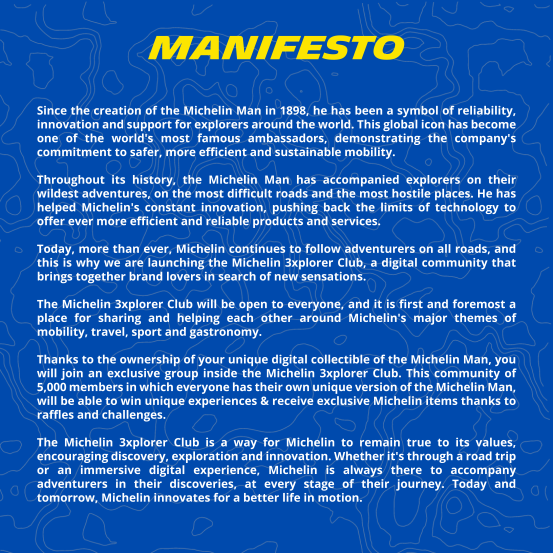 MANIFESTO

Since the creation of the Michelin Man in 1898, he has been a symbol of reliability, innovation and support for explorers around the world. This global icon has become one of the world's most famous ambassadors, demonstrating the company's commitment to safer, more efficient and sustainable mobility.

Throughout its history, the Michelin Man has accompanied explorers on their wildest adventures, on the most difficult roads and the most hostile places. He has helped Michelin's constant innovation, pushing back the limits of technology to offer ever more efficient and reliable products and services.

Today, more than ever, Michelin continues to follow adventurers on all roads, and this is why we are launching the Michelin 3xplorer Club, a digital community that brings together brand lovers in search of new sensations.

The Michelin 3xplorer Club will be open to everyone, and it is first and foremost a place for sharing and helping each other around Michelin's major themes of mobility, travel, sport and gastronomy.

Thanks to the ownership of your unique digital collectible of the Michelin Man, you will join an exclusive group inside the Michelin 3xplorer Club. This community of 5,000 members in which everyone has their own unique version of the Michelin Man, will be able to win unique experiences & receive exclusive Michelin items thanks to raffles and challenges.

The Michelin 3xplorer Club is a way for Michelin to remain true to its values, encouraging discovery, exploration and innovation. Whether it's through a road trip or an immersive digital experience, Michelin is always there to accompany adventurers in their discoveries, at every stage of their journey. Today and tomorrow, Michelin innovates for a better life in motion.